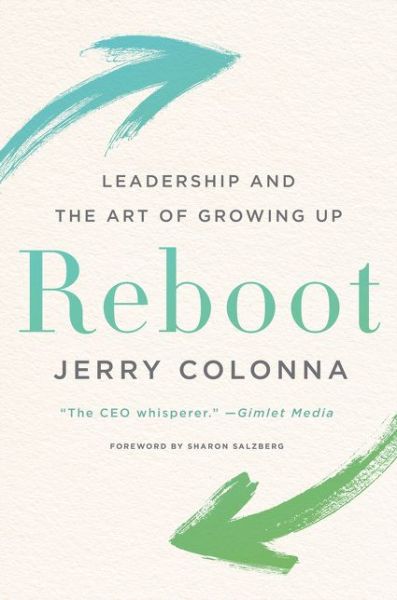 LEADERSHIP AND THE ART OF GROWING UP

Reboot

JERRY COLONNA

"The CEO whisperer." —Gimlet Media

FOREWORD BY SHARON SALZBERG